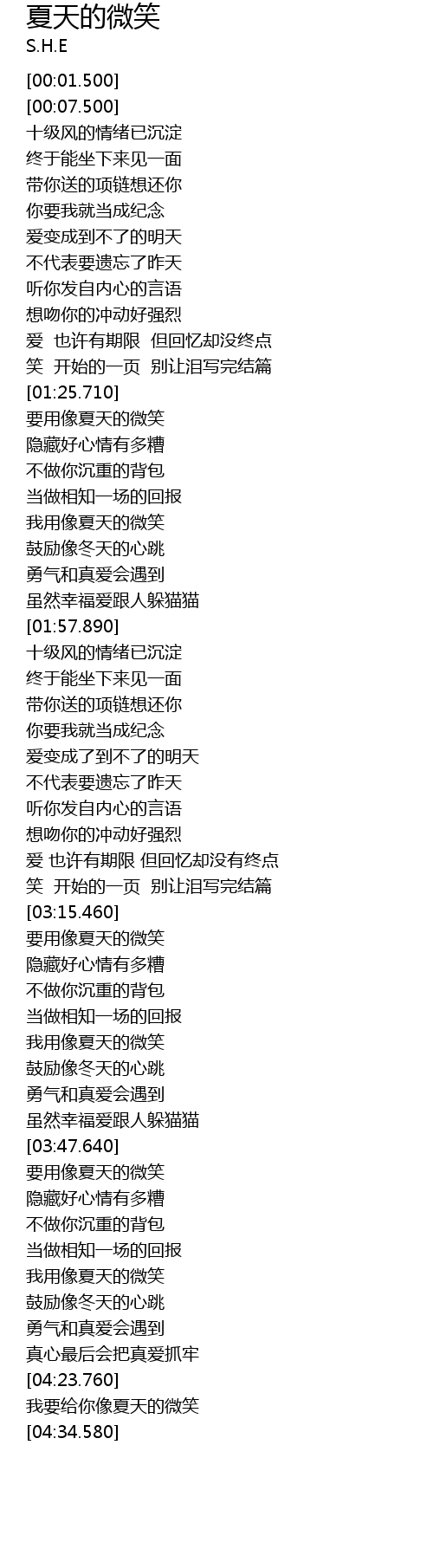 夏天的微笑
S.H.E

[00:01.500]
[00:07.500]
十级风的情绪已沉淀
终于能坐下来见一面
带你送的项链想还你
你要我就当成纪念
爱变成到不了的明天
不代表要遗忘了昨天
听你发自内心的言语
想吻你的冲动好强烈
爱 也许有期限 但回忆却没终点
笑 开始的一页 别让泪写完结篇
[01:25.710]
要用像夏天的微笑
隐藏好心情有多糟
不做你沉重的背包
当做相知一场的回报
我用像夏天的微笑
鼓励像冬天的心跳
勇气和真爱会遇到
虽然幸福爱跟人躲猫猫
[01:57.890]
十级风的情绪已沉淀
终于能坐下来见一面
带你送的项链想还你
你要我就当成纪念
爱变成了到不了的明天
不代表要遗忘了昨天
听你发自内心的言语
想吻你的冲动好强烈
爱 也许有期限 但回忆却没有终点
笑 开始的一页 别让泪写完结篇
[03:15.460]
要用像夏天的微笑
隐藏好心情有多糟
不做你沉重的背包
当做相知一场的回报
我用像夏天的微笑
鼓励像冬天的心跳
勇气和真爱会遇到
虽然幸福爱跟人躲猫猫
[03:47.640]
要用像夏天的微笑
隐藏好心情有多糟
不做你沉重的背包
当做相知一场的回报
我用像夏天的微笑
鼓励像冬天的心跳
勇气和真爱会遇到
真心最后会把真爱抓牢
[04:23.760]
我要给你像夏天的微笑
[04:34.580]